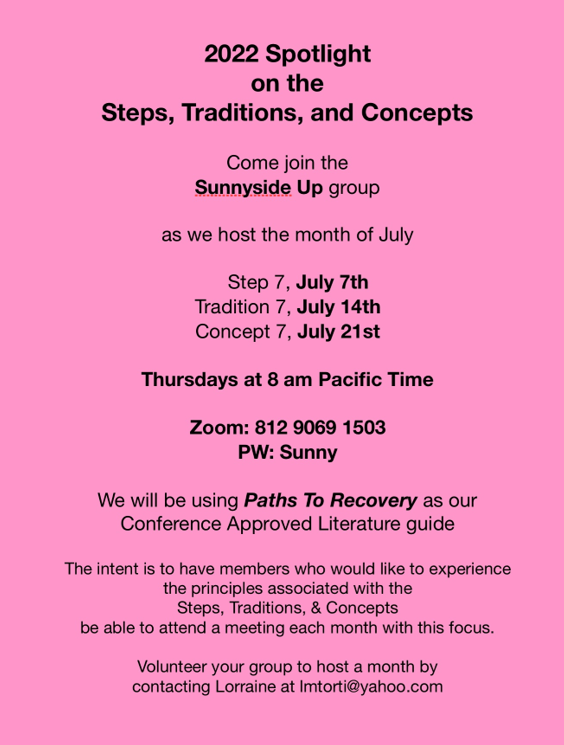 2022 Spotlight
on the
Steps, Traditions, and Concepts

Come join the
Sunnyside Up group

as we host the month of July

Step 7, July 7th
Tradition 7, July 14th
Concept 7, July 21st

Thursdays at 8 am Pacific Time

Zoom: 812 9069 1503
PW: Sunny

We will be using Paths To Recovery as our Conference Approved Literature guide

The intent is to have members who would like to experience the principles associated with the Steps, Traditions, & Concepts be able to attend a meeting each month with this focus.

Volunteer your group to host a month by contacting Lorraine at lmtorti@yahoo.com